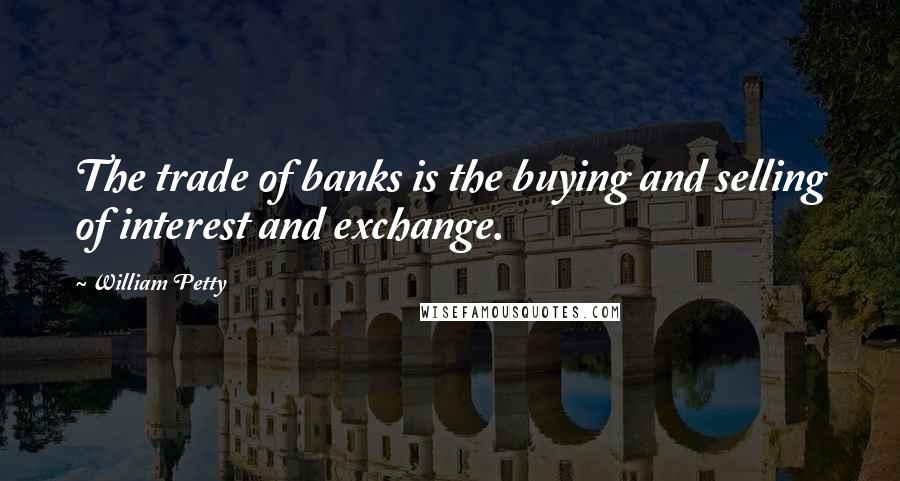 The trade of banks is the buying and selling of interest and exchange.

~ William Petty

WISEFAMOUSQUOTES.COM